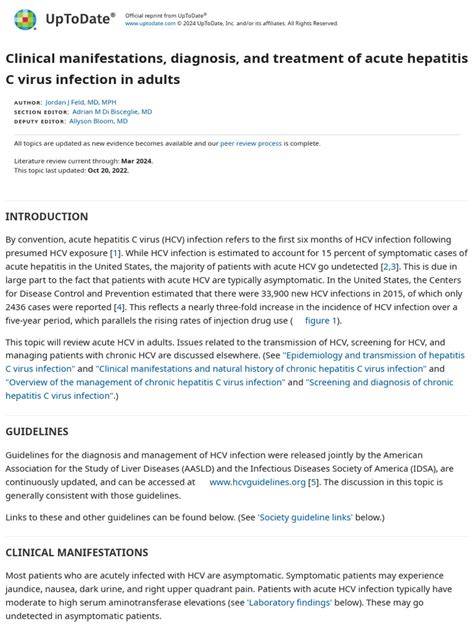 UpToDate®

Official reprint from UpToDate®
www.uptodate.com © 2024 UpToDate, Inc. and/or its affiliates. All Rights Reserved.

Clinical manifestations, diagnosis, and treatment of acute hepatitis C virus infection in adults

AUTHOR: Jordan J Feld, MD, MPH
SECTION EDITOR: Adrian M Di Bisceglie, MD
DEPUTY EDITOR: Allyson Bloom, MD

All topics are updated as new evidence becomes available and our peer review process is complete.

Literature review current through: Mar 2024.
This topic last updated: Oct 20, 2022.

INTRODUCTION

By convention, acute hepatitis C virus (HCV) infection refers to the first six months of HCV infection following presumed HCV exposure [1]. While HCV infection is estimated to account for 15 percent of symptomatic cases of acute hepatitis in the United States, the majority of patients with acute HCV go undetected [2,3]. This is due in large part to the fact that patients with acute HCV are typically asymptomatic. In the United States, the Centers for Disease Control and Prevention estimated that there were 33,900 new HCV infections in 2015, of which only 2436 cases were reported [4]. This reflects a nearly three-fold increase in the incidence of HCV infection over a five-year period, which parallels the rising rates of injection drug use ( figure 1).

This topic will review acute HCV in adults. Issues related to the transmission of HCV, screening for HCV, and managing patients with chronic HCV are discussed elsewhere. (See "Epidemiology and transmission of hepatitis C virus infection" and "Clinical manifestations and natural history of chronic hepatitis C virus infection" and "Overview of the management of chronic hepatitis C virus infection" and "Screening and diagnosis of chronic hepatitis C virus infection".)

GUIDELINES

Guidelines for the diagnosis and management of HCV infection were released jointly by the American Association for the Study of Liver Diseases (AASLD) and the Infectious Diseases Society of America (IDSA), are continuously updated, and can be accessed at www.hcvguidelines.org [5]. The discussion in this topic is generally consistent with those guidelines.

Links to these and other guidelines can be found below. (See 'Society guideline links' below.)

CLINICAL MANIFESTATIONS

Most patients who are acutely infected with HCV are asymptomatic. Symptomatic patients may experience jaundice, nausea, dark urine, and right upper quadrant pain. Patients with acute HCV infection typically have moderate to high serum aminotransferase elevations (see 'Laboratory findings' below). These may go undetected in asymptomatic patients.